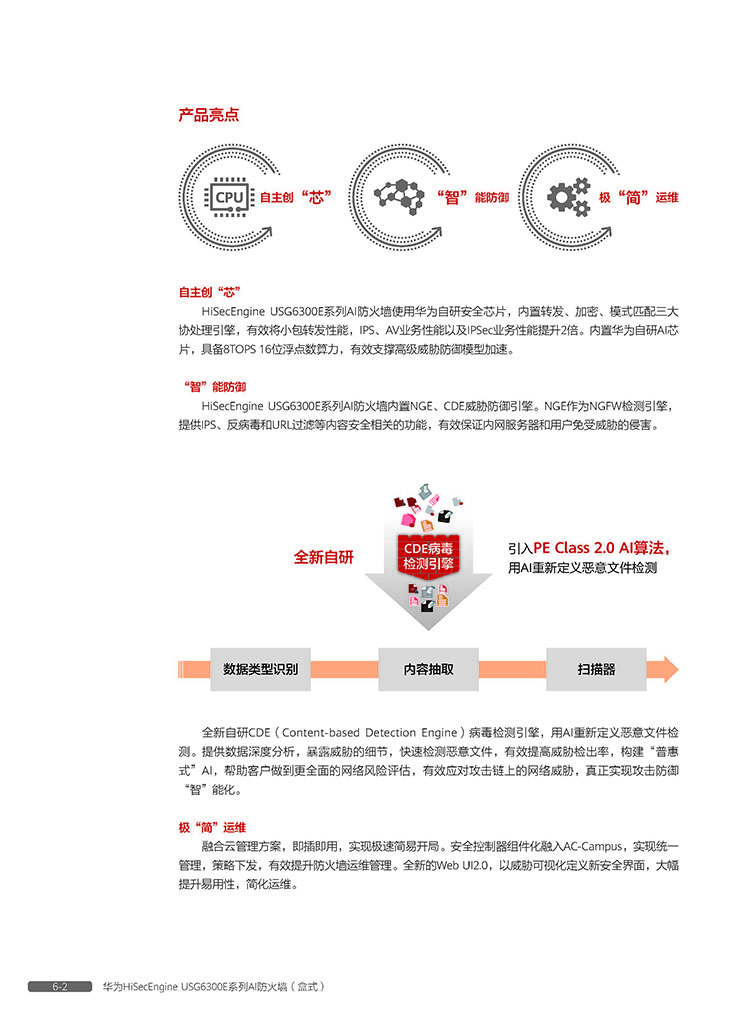 产品亮点

CPU 自主创“芯”

“智”能防御

极“简”运维

自主创“芯”
HiSecEngine USG6300E系列AI防火墙使用华为自研安全芯片，内置转发、加密、模式匹配三大协处理引擎，有效将小包转发性能，IPS、AV业务性能以及IPSec业务性能提升2倍。内置华为自研AI芯片，具备8TOPS 16位浮点数算力，有效支撑高级威胁防御模型加速。

“智”能防御
HiSecEngine USG6300E系列AI防火墙内置NGE、CDE威胁防御引擎。NGE作为NGFW检测引擎，提供IPS、反病毒和URL过滤等内容安全相关的功能，有效保证内网服务器和用户免受威胁的侵害。

全新自研

CDE病毒检测引擎

引入PE Class 2.0 AI算法，用AI重新定义恶意文件检测

数据类型识别

内容抽取

扫描器

全新自研CDE（Content-based Detection Engine）病毒检测引擎，用AI重新定义恶意文件检测。提供数据深度分析，暴露威胁的细节，快速检测恶意文件，有效提高威胁检出率，构建“普惠式”AI，帮助客户做到更全面的网络风险评估，有效应对攻击链上的网络威胁，真正实现攻击防御“智”能化。

极“简”运维
融合云管理方案，即插即用，实现极速简易开局。安全控制器组件化融入AC-Campus，实现统一管理，策略下发，有效提升防火墙运维管理。全新的Web UI2.0，以威胁可视化定义新安全界面，大幅提升易用性，简化运维。

6-2　华为HiSecEngine USG6300E系列AI防火墙（盒式）